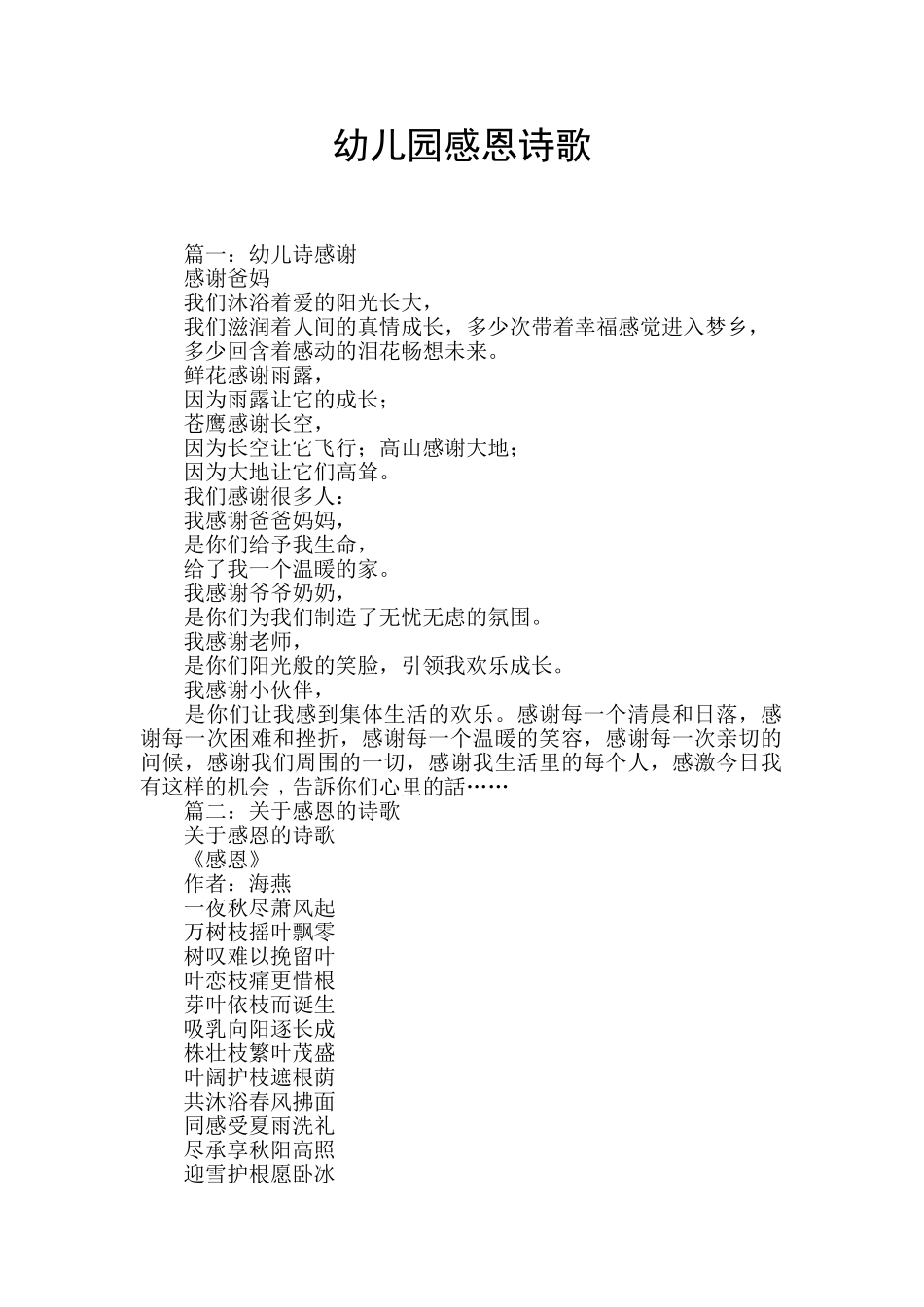 幼儿园感恩诗歌

篇一：幼儿诗感谢
感谢爸妈
我们沐浴着爱的阳光长大，
我们滋润着人间的真情成长，多少次带着幸福感觉进入梦乡，
多少回含着感动的泪花畅想未来。
鲜花感谢雨露，
因为雨露让它的成长；
苍鹰感谢长空，
因为长空让它飞行；高山感谢大地；
因为大地让它们高耸。
我们感谢很多人：
我感谢爸爸妈妈，
是你们给予我生命，
给了我一个温暖的家。
我感谢爷爷奶奶，
是你们为我们制造了无忧无虑的氛围。
我感谢老师，
是你们阳光般的笑脸，引领我欢乐成长。
我感谢小伙伴，
是你们让我感到集体生活的欢乐。感谢每一个清晨和日落，感谢每一次困难和挫折，感谢每一个温暖的笑容，感谢每一次亲切的问候，感谢我们周围的一切，感谢我生活里的每个人，感激今日我有这样的机会，告訴你们心里的話……
篇二：关于感恩的诗歌
关于感恩的诗歌
《感恩》
作者：海燕
一夜秋尽萧风起
万树枝摇叶飘零
树叹难以挽留叶
叶恋枝痛更惜根
芽叶依枝而诞生
吸乳向阳逐长成
株壮枝繁叶茂盛
叶阔护枝遮根荫
共沐浴春风拂面
同感受夏雨洗礼
尽承享秋阳高照
迎雪护根愿卧冰